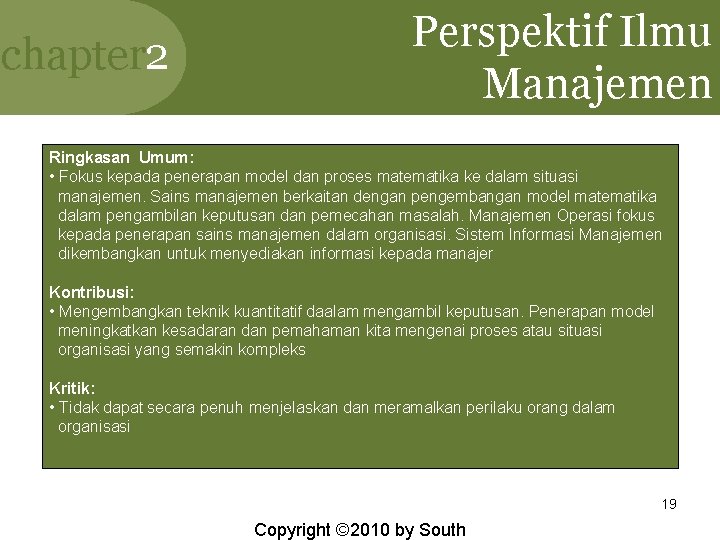 chapter2

Perspektif Ilmu Manajemen

Ringkasan Umum:
• Fokus kepada penerapan model dan proses matematika ke dalam situasi manajemen. Sains manajemen berkaitan dengan pengembangan model matematika dalam pengambilan keputusan dan pemecahan masalah. Manajemen Operasi fokus kepada penerapan sains manajemen dalam organisasi. Sistem Informasi Manajemen dikembangkan untuk menyediakan informasi kepada manajer

Kontribusi:
• Mengembangkan teknik kuantitatif daalam mengambil keputusan. Penerapan model meningkatkan kesadaran dan pemahaman kita mengenai proses atau situasi organisasi yang semakin kompleks

Kritik:
• Tidak dapat secara penuh menjelaskan dan meramalkan perilaku orang dalam organisasi

19

Copyright ©2010 by South